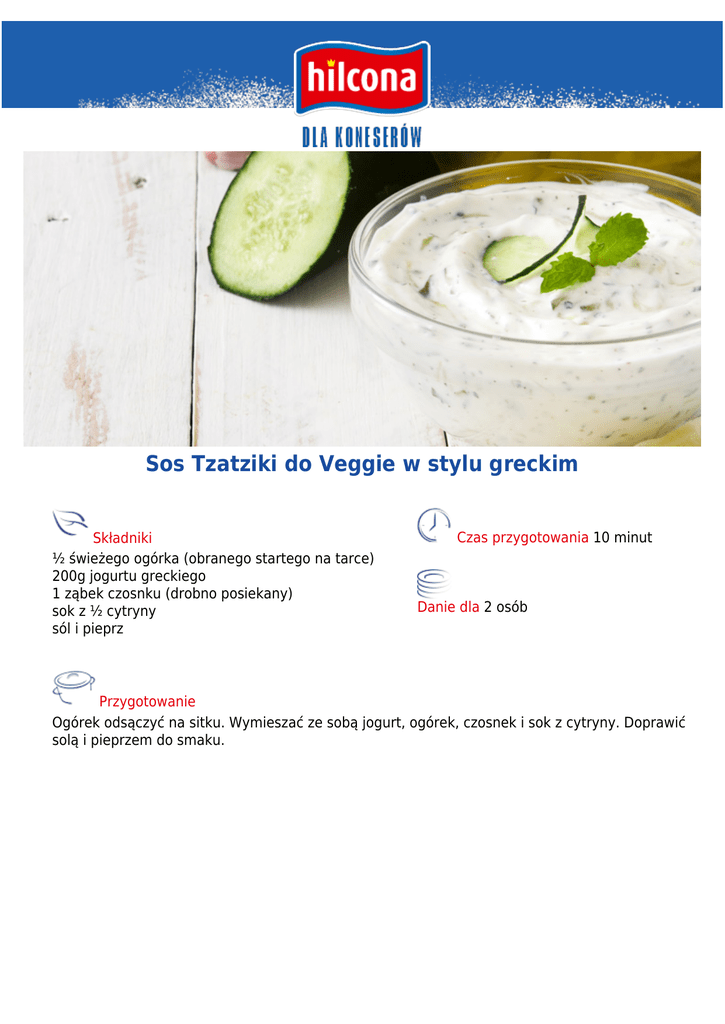 hilcona

DLA KONESERÓW

Sos Tzatziki do Veggie w stylu greckim

Składniki
½ świeżego ogórka (obranego startego na tarce)
200g jogurtu greckiego
1 ząbek czosnku (drobno posiekany)
sok z ½ cytryny
sól i pieprz

Czas przygotowania 10 minut

Danie dla 2 osób

Przygotowanie
Ogórek odsączyć na sitku. Wymieszać ze sobą jogurt, ogórek, czosnek i sok z cytryny. Doprawić solą i pieprzem do smaku.